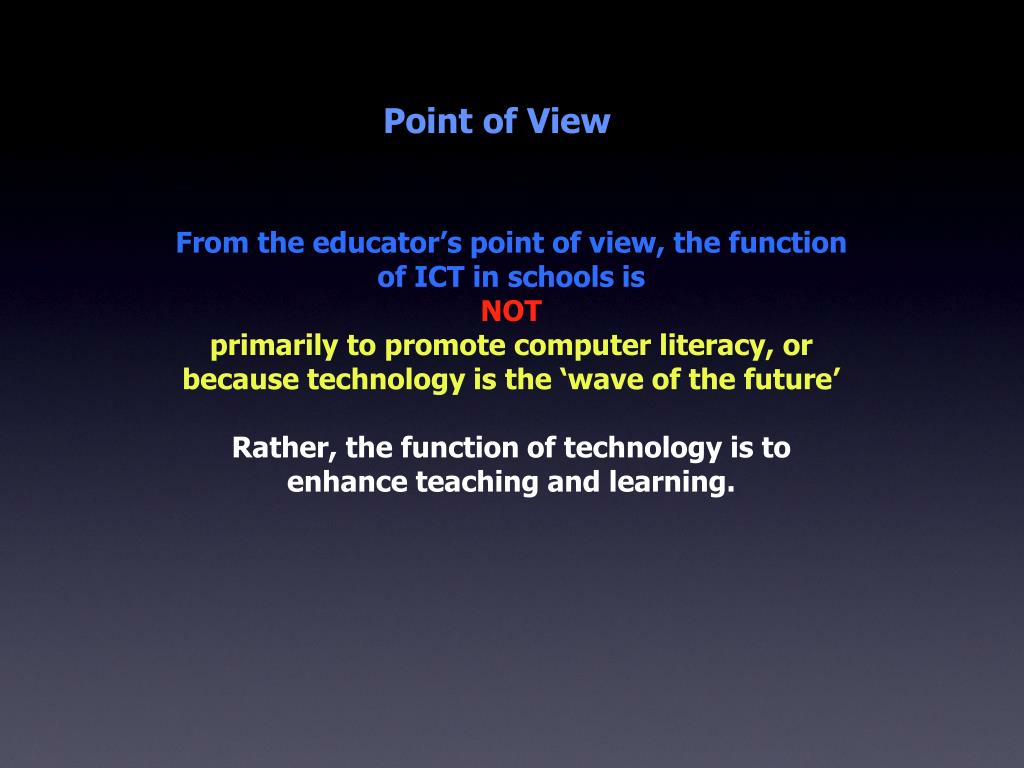 Point of View

From the educator’s point of view, the function of ICT in schools is
NOT
primarily to promote computer literacy, or because technology is the ‘wave of the future’

Rather, the function of technology is to enhance teaching and learning.